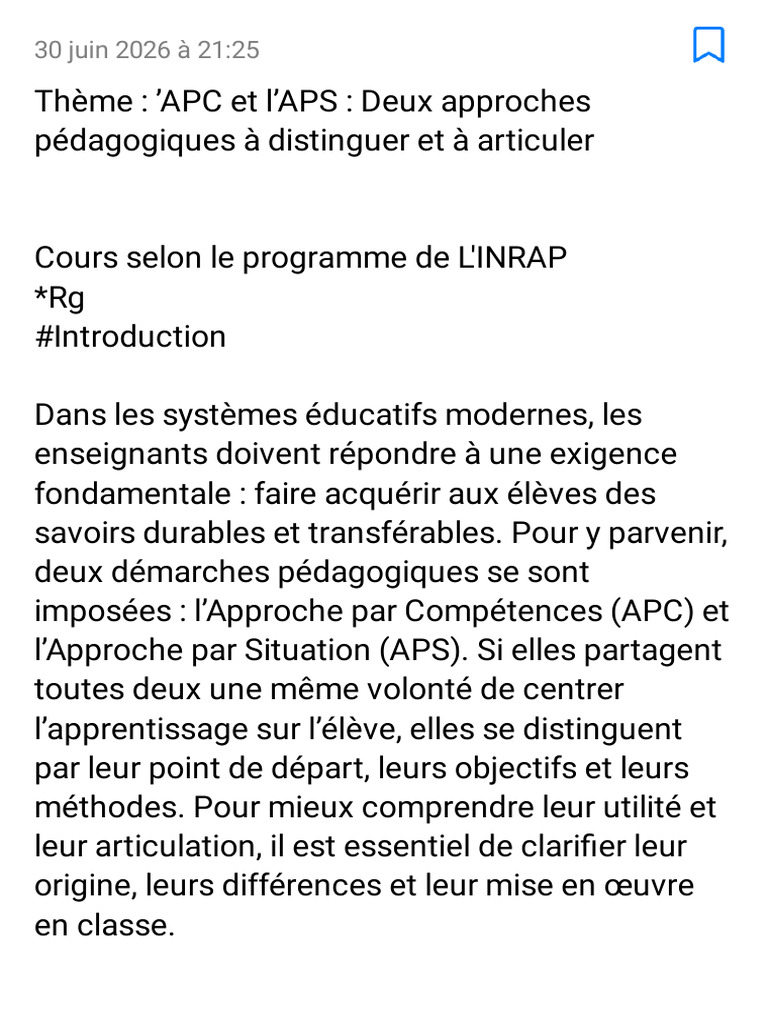 30 juin 2026 à 21:25

Thème : ’APC et l’APS : Deux approches pédagogiques à distinguer et à articuler

Cours selon le programme de L'INRAP
*Rg
#Introduction

Dans les systèmes éducatifs modernes, les enseignants doivent répondre à une exigence fondamentale : faire acquérir aux élèves des savoirs durables et transférables. Pour y parvenir, deux démarches pédagogiques se sont imposées : l’Approche par Compétences (APC) et l’Approche par Situation (APS). Si elles partagent toutes deux une même volonté de centrer l’apprentissage sur l’élève, elles se distinguent par leur point de départ, leurs objectifs et leurs méthodes. Pour mieux comprendre leur utilité et leur articulation, il est essentiel de clarifier leur origine, leurs différences et leur mise en œuvre en classe.